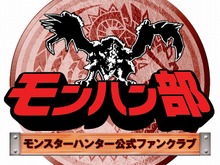 モンハン部

モンスターハンター公式ファンクラブ